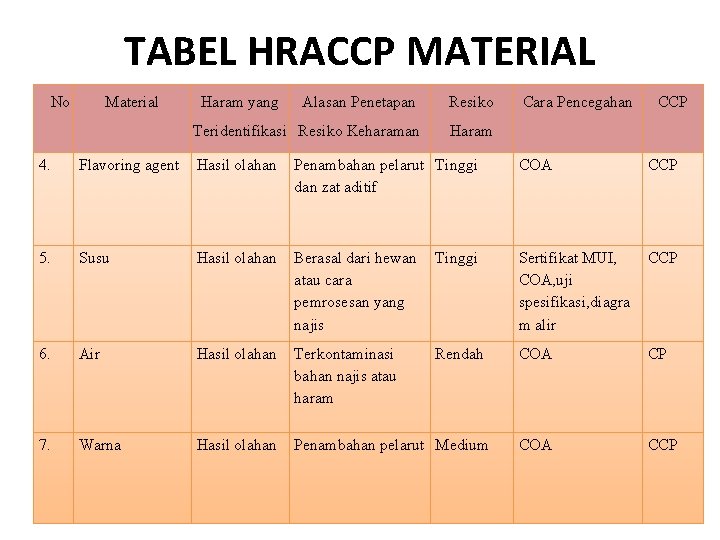 TABEL HRACCP MATERIAL

| No | Material | Haram yang Teridentifikasi | Alasan Penetapan Resiko Keharaman | Resiko Haram | Cara Pencegahan | CCP |
|---|---|---|---|---|---|---|
| 4. | Flavoring agent | Hasil olahan | Penambahan pelarut dan zat aditif | Tinggi | COA | CCP |
| 5. | Susu | Hasil olahan | Berasal dari hewan atau cara pemrosesan yang najis | Tinggi | Sertifikat MUI, COA,uji spesifikasi,diagram alir | CCP |
| 6. | Air | Hasil olahan | Terkontaminasi bahan najis atau haram | Rendah | COA | CP |
| 7. | Warna | Hasil olahan | Penambahan pelarut | Medium | COA | CCP |